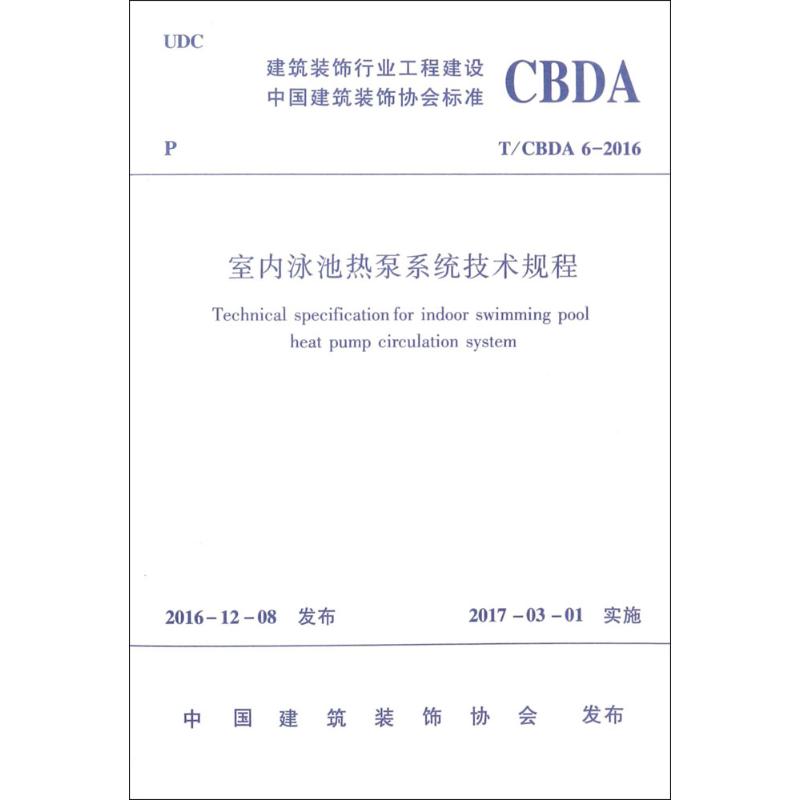 UDC

建筑装饰行业工程建设
中国建筑装饰协会标准

CBDA

P

T/CBDA 6-2016

室内泳池热泵系统技术规程

Technical specification for indoor swimming pool heat pump circulation system

2016-12-08 发布

2017-03-01 实施

中国建筑装饰协会 发布